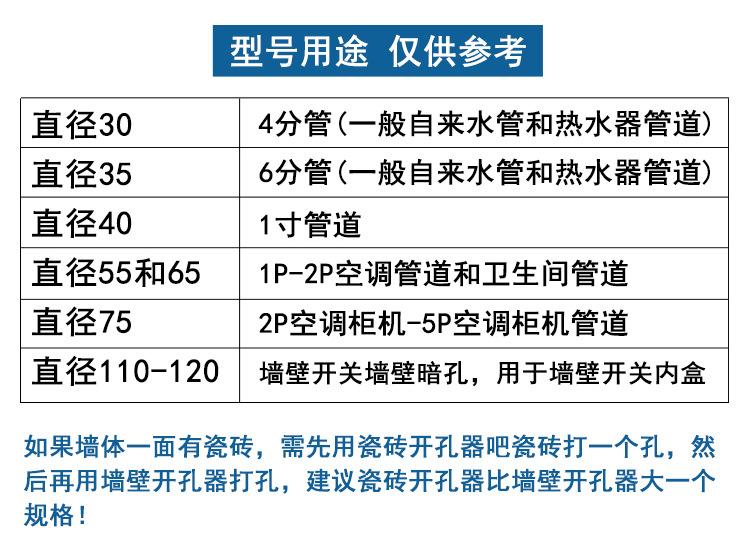 型号用途 仅供参考

| 直径30 | 4分管(一般自来水管和热水器管道) |
|---|---|
| 直径35 | 6分管(一般自来水管和热水器管道) |
| 直径40 | 1寸管道 |
| 直径55和65 | 1P-2P空调管道和卫生间管道 |
| 直径75 | 2P空调柜机-5P空调柜机管道 |
| 直径110-120 | 墙壁开关墙壁暗孔，用于墙壁开关内盒 |

如果墙体一面有瓷砖，需先用瓷砖开孔器吧瓷砖打一个孔，然后再用墙壁开孔器打孔，建议瓷砖开孔器比墙壁开孔器大一个规格！